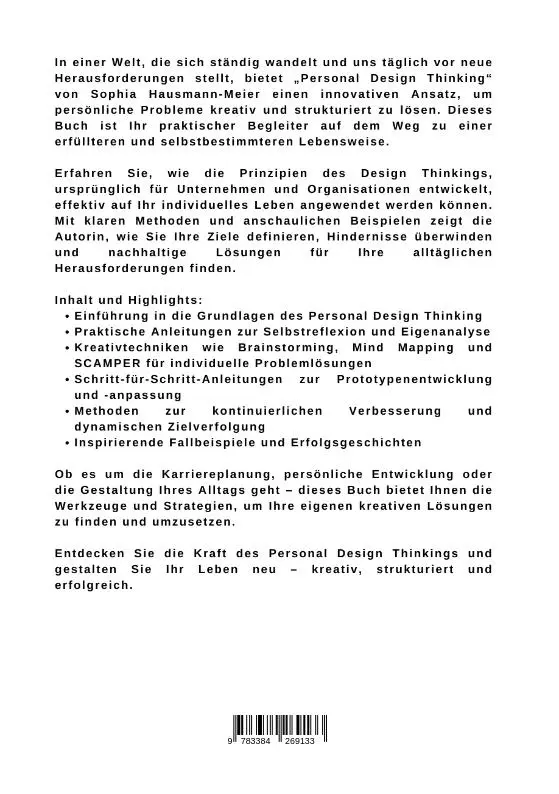 In einer Welt, die sich ständig wandelt und uns täglich vor neue Herausforderungen stellt, bietet „Personal Design Thinking“ von Sophia Hausmann-Meier einen innovativen Ansatz, um persönliche Probleme kreativ und strukturiert zu lösen. Dieses Buch ist Ihr praktischer Begleiter auf dem Weg zu einer erfüllteren und selbstbestimmteren Lebensweise.

Erfahren Sie, wie die Prinzipien des Design Thinkings, ursprünglich für Unternehmen und Organisationen entwickelt, effektiv auf Ihr individuelles Leben angewendet werden können. Mit klaren Methoden und anschaulichen Beispielen zeigt die Autorin, wie Sie Ihre Ziele definieren, Hindernisse überwinden und nachhaltige Lösungen für Ihre alltäglichen Herausforderungen finden.

Inhalt und Highlights:
• Einführung in die Grundlagen des Personal Design Thinking
• Praktische Anleitungen zur Selbstreflexion und Eigenanalyse
• Kreativtechniken wie Brainstorming, Mind Mapping und SCAMPER für individuelle Problemlösungen
• Schritt-für-Schritt-Anleitungen zur Prototypenentwicklung und -anpassung
• Methoden zur kontinuierlichen Verbesserung und dynamischen Zielverfolgung
• Inspirierende Fallbeispiele und Erfolgsgeschichten

Ob es um die Karriereplanung, persönliche Entwicklung oder die Gestaltung Ihres Alltags geht – dieses Buch bietet Ihnen die Werkzeuge und Strategien, um Ihre eigenen kreativen Lösungen zu finden und umzusetzen.

Entdecken Sie die Kraft des Personal Design Thinkings und gestalten Sie Ihr Leben neu – kreativ, strukturiert und erfolgreich.

9 783384 269133